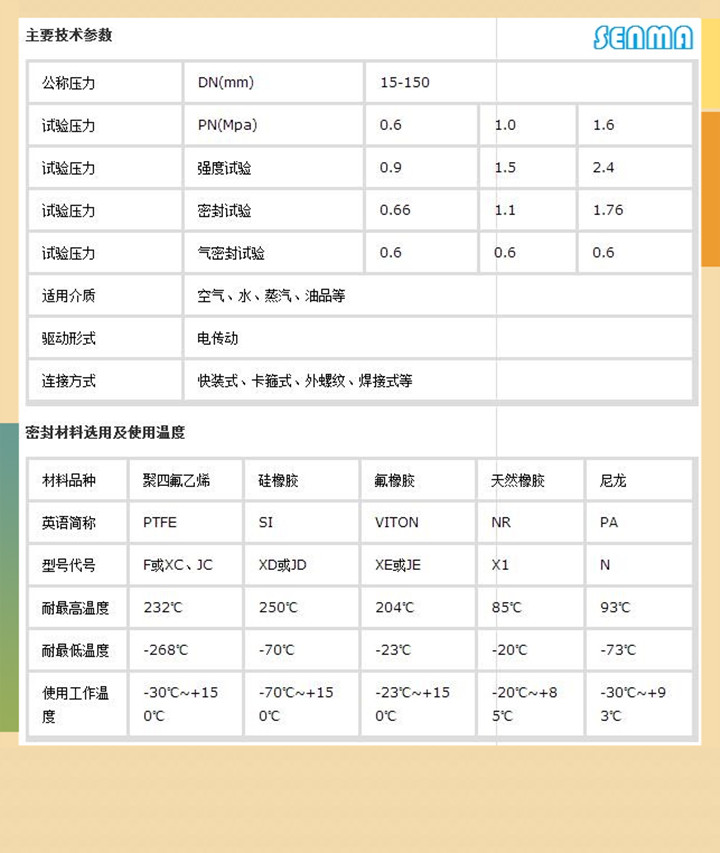 主要技术参数

SENMA

| 公称压力 | DN(mm) | 15-150 | | |
|---|---|---|---|---|
| 试验压力 | PN(Mpa) | 0.6 | 1.0 | 1.6 |
| 试验压力 | 强度试验 | 0.9 | 1.5 | 2.4 |
| 试验压力 | 密封试验 | 0.66 | 1.1 | 1.76 |
| 试验压力 | 气密封试验 | 0.6 | 0.6 | 0.6 |
| 适用介质 | 空气、水、蒸汽、油品等 | | | |
| 驱动形式 | 电传动 | | | |
| 连接方式 | 快装式、卡箍式、外螺纹、焊接式等 | | | |

密封材料选用及使用温度

| 材料品种 | 聚四氟乙烯 | 硅橡胶 | 氟橡胶 | 天然橡胶 | 尼龙 |
|---|---|---|---|---|---|
| 英语简称 | PTFE | SI | VITON | NR | PA |
| 型号代号 | F或XC、JC | XD或JD | XE或JE | X1 | N |
| 耐最高温度 | 232℃ | 250℃ | 204℃ | 85℃ | 93℃ |
| 耐最低温度 | -268℃ | -70℃ | -23℃ | -20℃ | -73℃ |
| 使用工作温度 | -30℃~+150℃ | -70℃~+150℃ | -23℃~+150℃ | -20℃~+85℃ | -30℃~+93℃ |